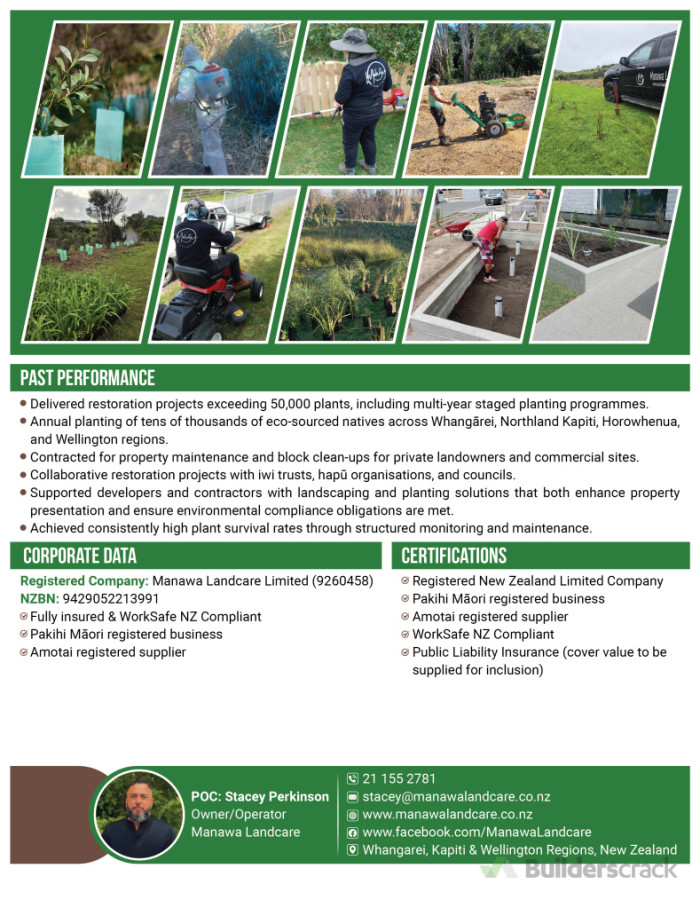 PAST PERFORMANCE

- Delivered restoration projects exceeding 50,000 plants, including multi-year staged planting programmes.
- Annual planting of tens of thousands of eco-sourced natives across Whangārei, Northland Kapiti, Horowhenua, and Wellington regions.
- Contracted for property maintenance and block clean-ups for private landowners and commercial sites.
- Collaborative restoration projects with iwi trusts, hapū organisations, and councils.
- Supported developers and contractors with landscaping and planting solutions that both enhance property presentation and ensure environmental compliance obligations are met.
- Achieved consistently high plant survival rates through structured monitoring and maintenance.

CORPORATE DATA

Registered Company: Manawa Landcare Limited (9260458)
NZBN: 9429052213991
Fully insured & WorkSafe NZ Compliant
Pakihi Māori registered business
Amotai registered supplier

CERTIFICATIONS

Registered New Zealand Limited Company
Pakihi Māori registered business
Amotai registered supplier
WorkSafe NZ Compliant
Public Liability Insurance (cover value to be supplied for inclusion)

POC: Stacey Perkinson
Owner/Operator
Manawa Landcare

21 155 2781
stacey@manawalandcare.co.nz
www.manawalandcare.co.nz
www.facebook.com/ManawaLandcare
Whangarei, Kapiti & Wellington Regions, New Zealand

Builderscrack